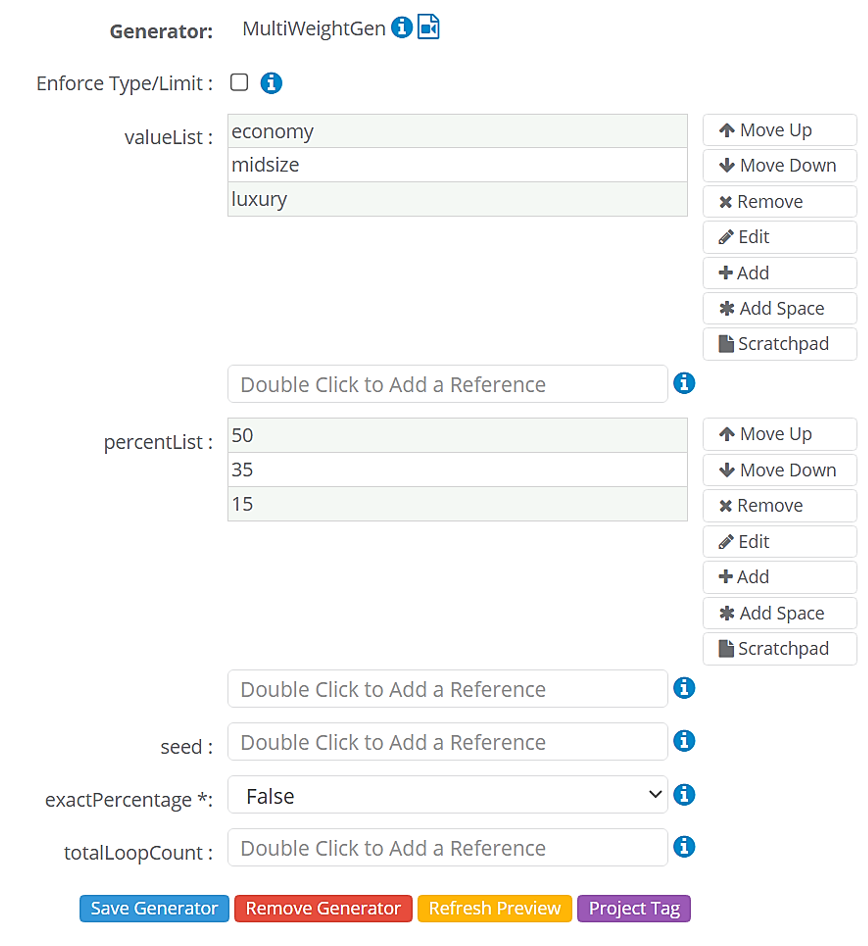 Generator: MultiWeightGen

Enforce Type/Limit :

valueList :
economy
midsize
luxury

Move Up
Move Down
Remove
Edit
Add
Add Space
Scratchpad

Double Click to Add a Reference

percentList :
50
35
15

Move Up
Move Down
Remove
Edit
Add
Add Space
Scratchpad

Double Click to Add a Reference

seed : Double Click to Add a Reference

exactPercentage *: False

totalLoopCount : Double Click to Add a Reference

Save Generator Remove Generator Refresh Preview Project Tag